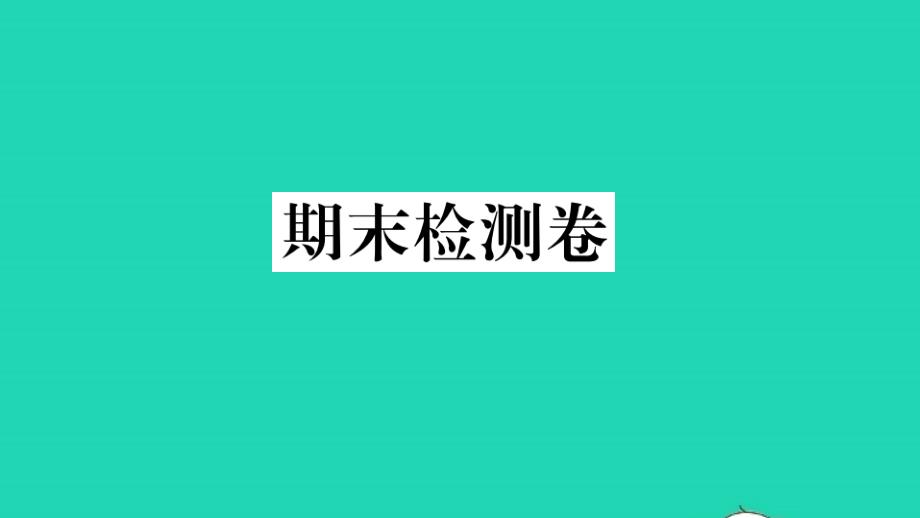 期末检测卷